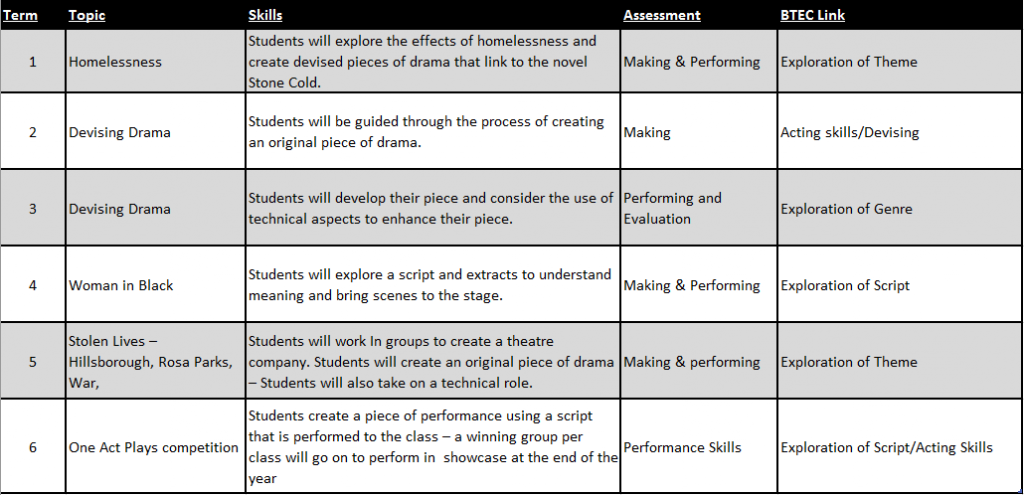 | Term | Topic | Skills | Assessment | BTEC Link |
|---|---|---|---|---|
| 1 | Homelessness | Students will explore the effects of homelessness and create devised pieces of drama that link to the novel Stone Cold. | Making & Performing | Exploration of Theme |
| 2 | Devising Drama | Students will be guided through the process of creating an original piece of drama. | Making | Acting skills/Devising |
| 3 | Devising Drama | Students will develop their piece and consider the use of technical aspects to enhance their piece. | Performing and Evaluation | Exploration of Genre |
| 4 | Woman in Black | Students will explore a script and extracts to understand meaning and bring scenes to the stage. | Making & Performing | Exploration of Script |
| 5 | Stolen Lives – Hillsborough, Rosa Parks, War, | Students will work In groups to create a theatre company. Students will create an original piece of drama – Students will also take on a technical role. | Making & performing | Exploration of Theme |
| 6 | One Act Plays competition | Students create a piece of performance using a script that is performed to the class – a winning group per class will go on to perform in showcase at the end of the year | Performance Skills | Exploration of Script/Acting Skills |